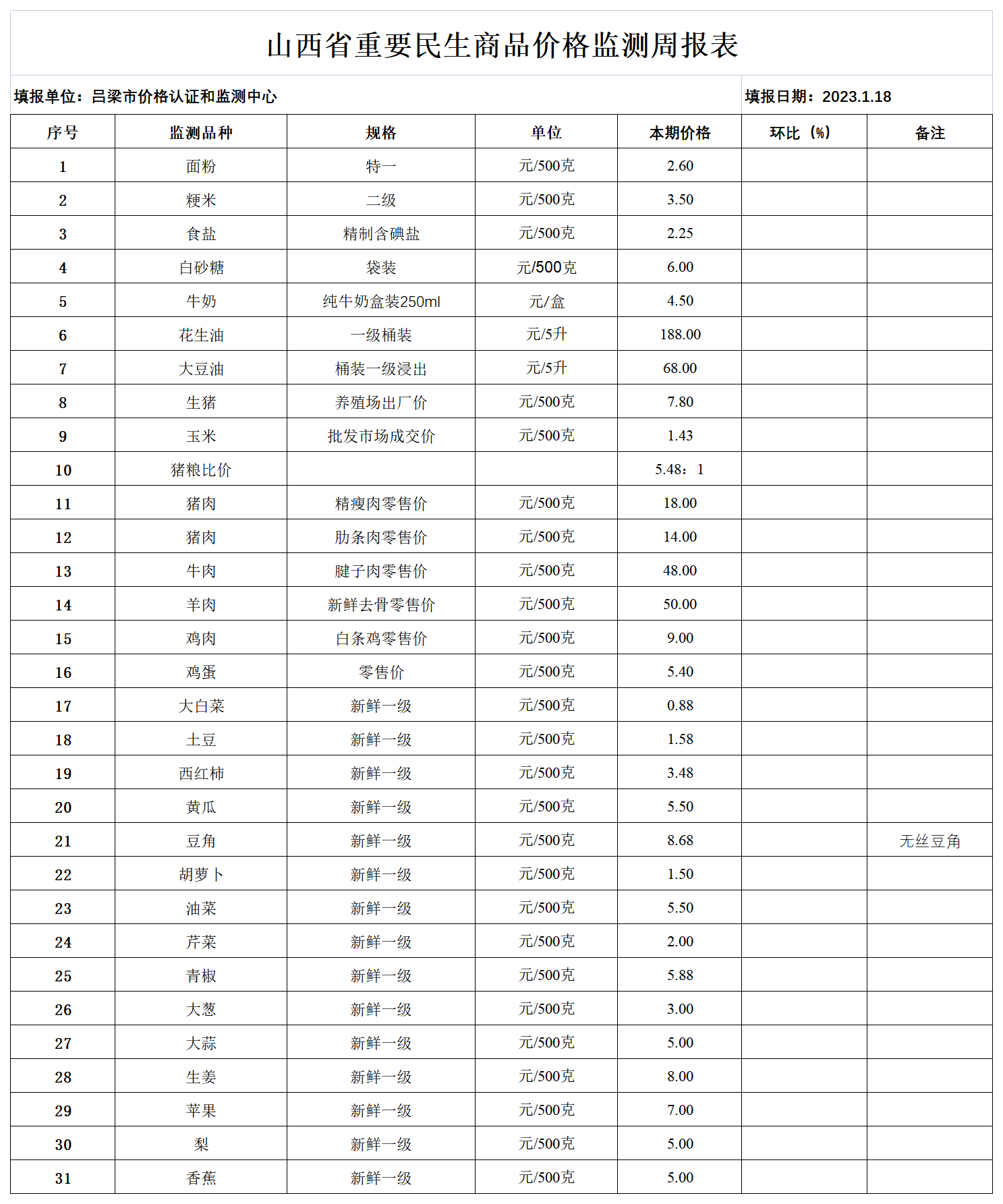 山西省重要民生商品价格监测周报表

填报单位：吕梁市价格认证和监测中心

填报日期：2023.1.18

| 序号 | 监测品种 | 规格 | 单位 | 本期价格 | 环比（%） | 备注 |
|---|---|---|---|---|---|---|
| 1 | 面粉 | 特一 | 元/500克 | 2.60 | | |
| 2 | 粳米 | 二级 | 元/500克 | 3.50 | | |
| 3 | 食盐 | 精制含碘盐 | 元/500克 | 2.25 | | |
| 4 | 白砂糖 | 袋装 | 元/500克 | 6.00 | | |
| 5 | 牛奶 | 纯牛奶盒装250ml | 元/盒 | 4.50 | | |
| 6 | 花生油 | 一级桶装 | 元/5升 | 188.00 | | |
| 7 | 大豆油 | 桶装一级浸出 | 元/5升 | 68.00 | | |
| 8 | 生猪 | 养殖场出厂价 | 元/500克 | 7.80 | | |
| 9 | 玉米 | 批发市场成交价 | 元/500克 | 1.43 | | |
| 10 | 猪粮比价 | | | 5.48：1 | | |
| 11 | 猪肉 | 精瘦肉零售价 | 元/500克 | 18.00 | | |
| 12 | 猪肉 | 肋条肉零售价 | 元/500克 | 14.00 | | |
| 13 | 牛肉 | 腱子肉零售价 | 元/500克 | 48.00 | | |
| 14 | 羊肉 | 新鲜去骨零售价 | 元/500克 | 50.00 | | |
| 15 | 鸡肉 | 白条鸡零售价 | 元/500克 | 9.00 | | |
| 16 | 鸡蛋 | 零售价 | 元/500克 | 5.40 | | |
| 17 | 大白菜 | 新鲜一级 | 元/500克 | 0.88 | | |
| 18 | 土豆 | 新鲜一级 | 元/500克 | 1.58 | | |
| 19 | 西红柿 | 新鲜一级 | 元/500克 | 3.48 | | |
| 20 | 黄瓜 | 新鲜一级 | 元/500克 | 5.50 | | |
| 21 | 豆角 | 新鲜一级 | 元/500克 | 8.68 | | 无丝豆角 |
| 22 | 胡萝卜 | 新鲜一级 | 元/500克 | 1.50 | | |
| 23 | 油菜 | 新鲜一级 | 元/500克 | 5.50 | | |
| 24 | 芹菜 | 新鲜一级 | 元/500克 | 2.00 | | |
| 25 | 青椒 | 新鲜一级 | 元/500克 | 5.88 | | |
| 26 | 大葱 | 新鲜一级 | 元/500克 | 3.00 | | |
| 27 | 大蒜 | 新鲜一级 | 元/500克 | 5.00 | | |
| 28 | 生姜 | 新鲜一级 | 元/500克 | 8.00 | | |
| 29 | 苹果 | 新鲜一级 | 元/500克 | 7.00 | | |
| 30 | 梨 | 新鲜一级 | 元/500克 | 5.00 | | |
| 31 | 香蕉 | 新鲜一级 | 元/500克 | 5.00 | | |